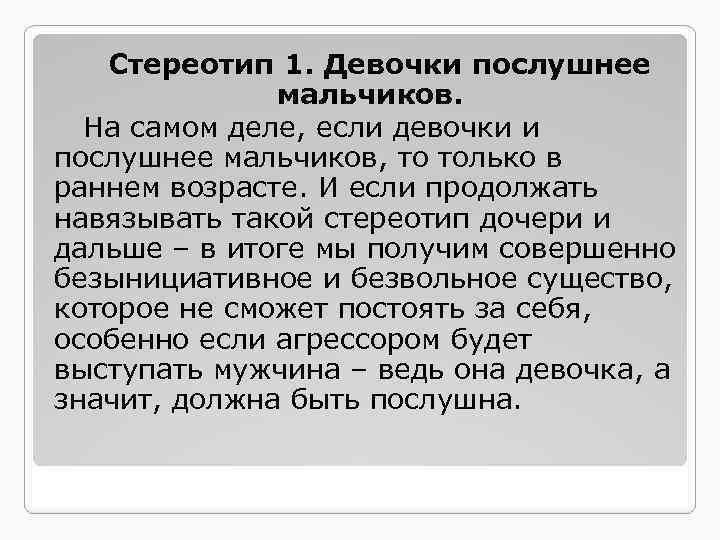 Стереотип 1. Девочки послушнее мальчиков.

На самом деле, если девочки и послушнее мальчиков, то только в раннем возрасте. И если продолжать навязывать такой стереотип дочери и дальше – в итоге мы получим совершенно безынициативное и безвольное существо, которое не сможет постоять за себя, особенно если агрессором будет выступать мужчина – ведь она девочка, а значит, должна быть послушна.